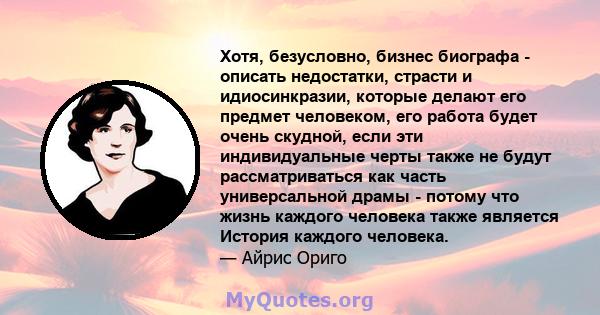 Хотя, безусловно, бизнес биографа - описать недостатки, страсти и идиосинкразии, которые делают его предмет человеком, его работа будет очень скудной, если эти индивидуальные черты также не будут рассматриваться как часть универсальной драмы - потому что жизнь каждого человека также является История каждого человека.
— Айрис Ориго

MyQuotes.org